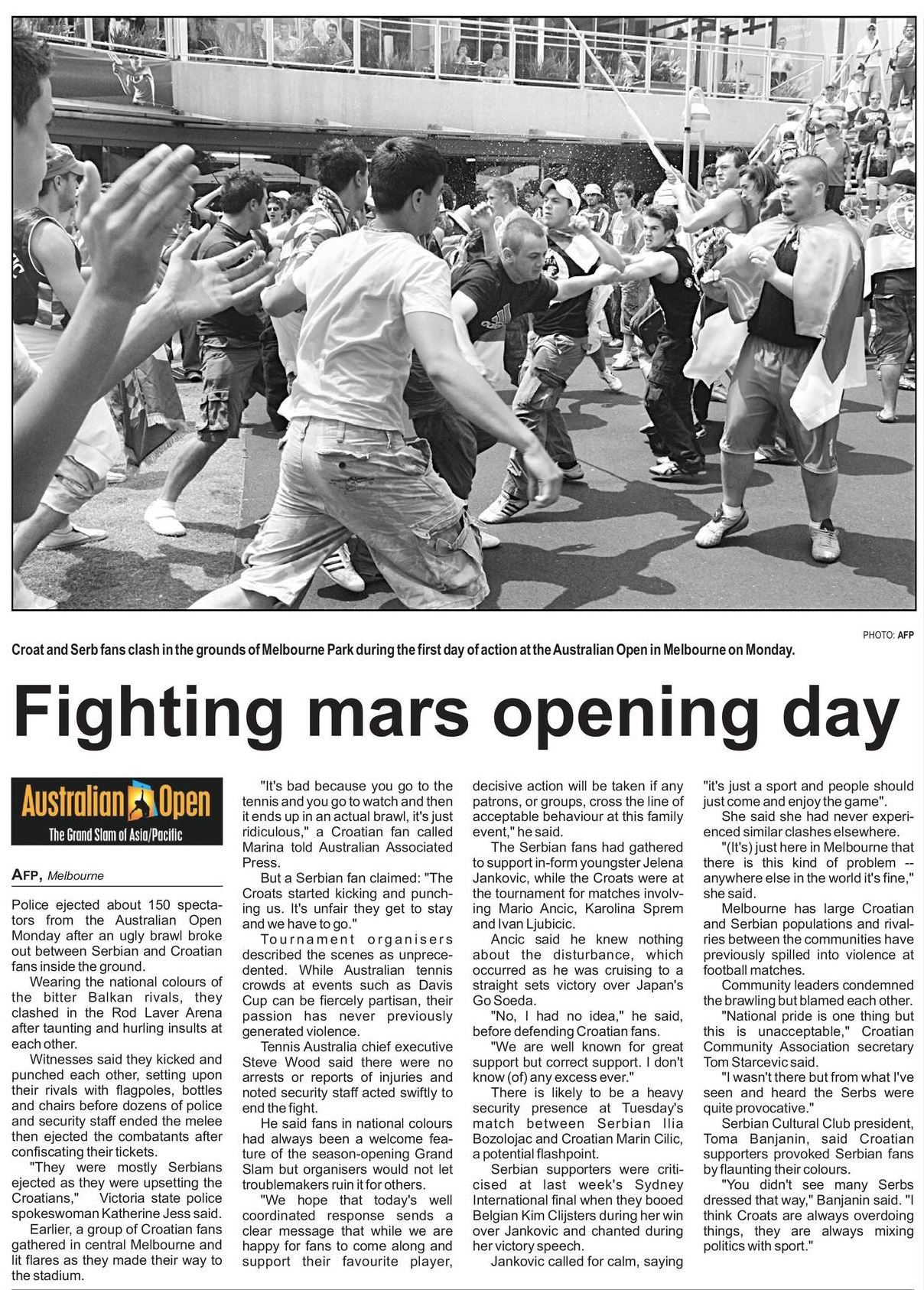 PHOTO: AFP

Croat and Serb fans clash in the grounds of Melbourne Park during the first day of action at the Australian Open in Melbourne on Monday.

Fighting mars opening day

Australian Open
The Grand Slam of Asia/Pacific

AFP, Melbourne

Police ejected about 150 spectators from the Australian Open Monday after an ugly brawl broke out between Serbian and Croatian fans inside the ground.

Wearing the national colours of the bitter Balkan rivals, they clashed in the Rod Laver Arena after taunting and hurling insults at each other.

Witnesses said they kicked and punched each other, setting upon their rivals with flagpoles, bottles and chairs before dozens of police and security staff ended the melee then ejected the combatants after confiscating their tickets.

"They were mostly Serbians ejected as they were upsetting the Croatians," Victoria state police spokeswoman Katherine Jess said.

Earlier, a group of Croatian fans gathered in central Melbourne and lit flares as they made their way to the stadium.

"It's bad because you go to the tennis and you go to watch and then it ends up in an actual brawl, it's just ridiculous," a Croatian fan called Marina told Australian Associated Press.

But a Serbian fan claimed: "The Croats started kicking and punching us. It's unfair they get to stay and we have to go."

Tournament organisers described the scenes as unprecedented. While Australian tennis crowds at events such as Davis Cup can be fiercely partisan, their passion has never previously generated violence.

Tennis Australia chief executive Steve Wood said there were no arrests or reports of injuries and noted security staff acted swiftly to end the fight.

He said fans in national colours had always been a welcome feature of the season-opening Grand Slam but organisers would not let troublemakers ruin it for others.

"We hope that today's well coordinated response sends a clear message that while we are happy for fans to come along and support their favourite player, decisive action will be taken if any patrons, or groups, cross the line of acceptable behaviour at this family event," he said.

The Serbian fans had gathered to support in-form youngster Jelena Jankovic, while the Croats were at the tournament for matches involving Mario Ancic, Karolina Sprem and Ivan Ljubicic.

Ancic said he knew nothing about the disturbance, which occurred as he was cruising to a straight sets victory over Japan's Go Soeda.

"No, I had no idea," he said, before defending Croatian fans.

"We are well known for great support but correct support. I don't know (of) any excess ever."

There is likely to be a heavy security presence at Tuesday's match between Serbian Ilia Bozolojac and Croatian Marin Cilic, a potential flashpoint.

Serbian supporters were criticised at last week's Sydney International final when they booed Belgian Kim Clijsters during her win over Jankovic and chanted during her victory speech.

Jankovic called for calm, saying "it's just a sport and people should just come and enjoy the game".

She said she had never experienced similar clashes elsewhere.

"(It's) just here in Melbourne that there is this kind of problem -- anywhere else in the world it's fine," she said.

Melbourne has large Croatian and Serbian populations and rivalries between the communities have previously spilled into violence at football matches.

Community leaders condemned the brawling but blamed each other.

"National pride is one thing but this is unacceptable," Croatian Community Association secretary Tom Starcevic said.

"I wasn't there but from what I've seen and heard the Serbs were quite provocative."

Serbian Cultural Club president, Toma Banjanin, said Croatian supporters provoked Serbian fans by flaunting their colours.

"You didn't see many Serbs dressed that way," Banjanin said. "I think Croats are always overdoing things, they are always mixing politics with sport."